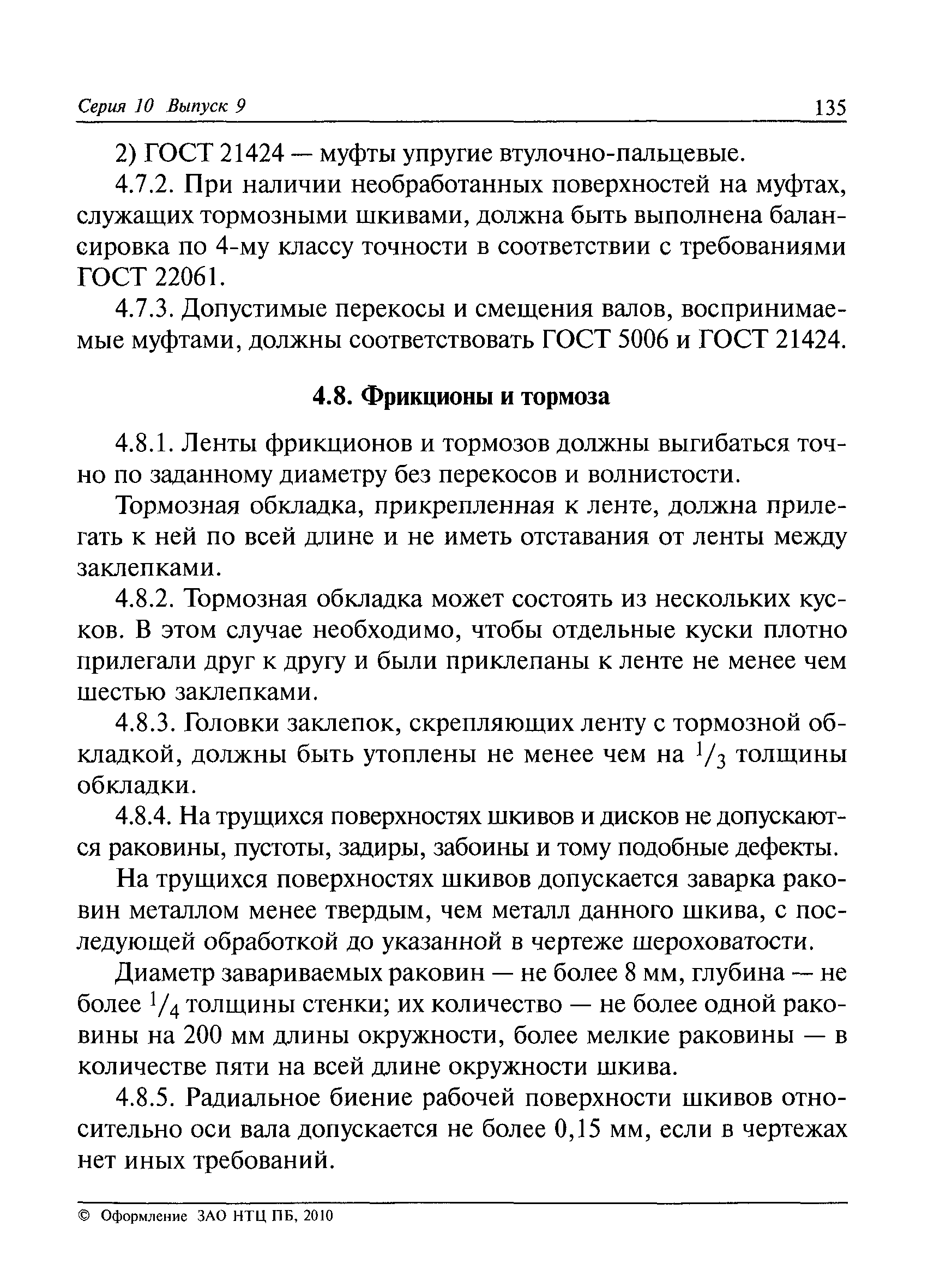 Серия 10 Выпуск 9 135

2) ГОСТ 21424 — муфты упругие втулочно-пальцевые.

4.7.2. При наличии необработанных поверхностей на муфтах, служащих тормозными шкивами, должна быть выполнена балансировка по 4-му классу точности в соответствии с требованиями ГОСТ 22061.

4.7.3. Допустимые перекосы и смещения валов, воспринимаемые муфтами, должны соответствовать ГОСТ 5006 и ГОСТ 21424.

4.8. Фрикционы и тормоза

4.8.1. Ленты фрикционов и тормозов должны выгибаться точно по заданному диаметру без перекосов и волнистости.

Тормозная обкладка, прикрепленная к ленте, должна прилегать к ней по всей длине и не иметь отставания от ленты между заклепками.

4.8.2. Тормозная обкладка может состоять из нескольких кусков. В этом случае необходимо, чтобы отдельные куски плотно прилегали друг к другу и были приклепаны к ленте не менее чем шестью заклепками.

4.8.3. Головки заклепок, скрепляющих ленту с тормозной обкладкой, должны быть утоплены не менее чем на $^1/_3$ толщины обкладки.

4.8.4. На трущихся поверхностях шкивов и дисков не допускаются раковины, пустоты, задиры, забоины и тому подобные дефекты.

На трущихся поверхностях шкивов допускается заварка раковин металлом менее твердым, чем металл данного шкива, с последующей обработкой до указанной в чертеже шероховатости.

Диаметр завариваемых раковин — не более 8 мм, глубина — не более $^1/_4$ толщины стенки; их количество — не более одной раковины на 200 мм длины окружности, более мелкие раковины — в количестве пяти на всей длине окружности шкива.

4.8.5. Радиальное биение рабочей поверхности шкивов относительно оси вала допускается не более 0,15 мм, если в чертежах нет иных требований.

© Оформление ЗАО НТЦ ПБ, 2010